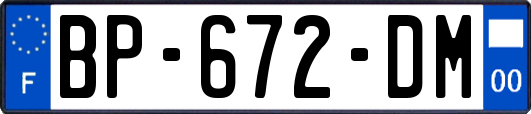 F

BP-672-DM

00